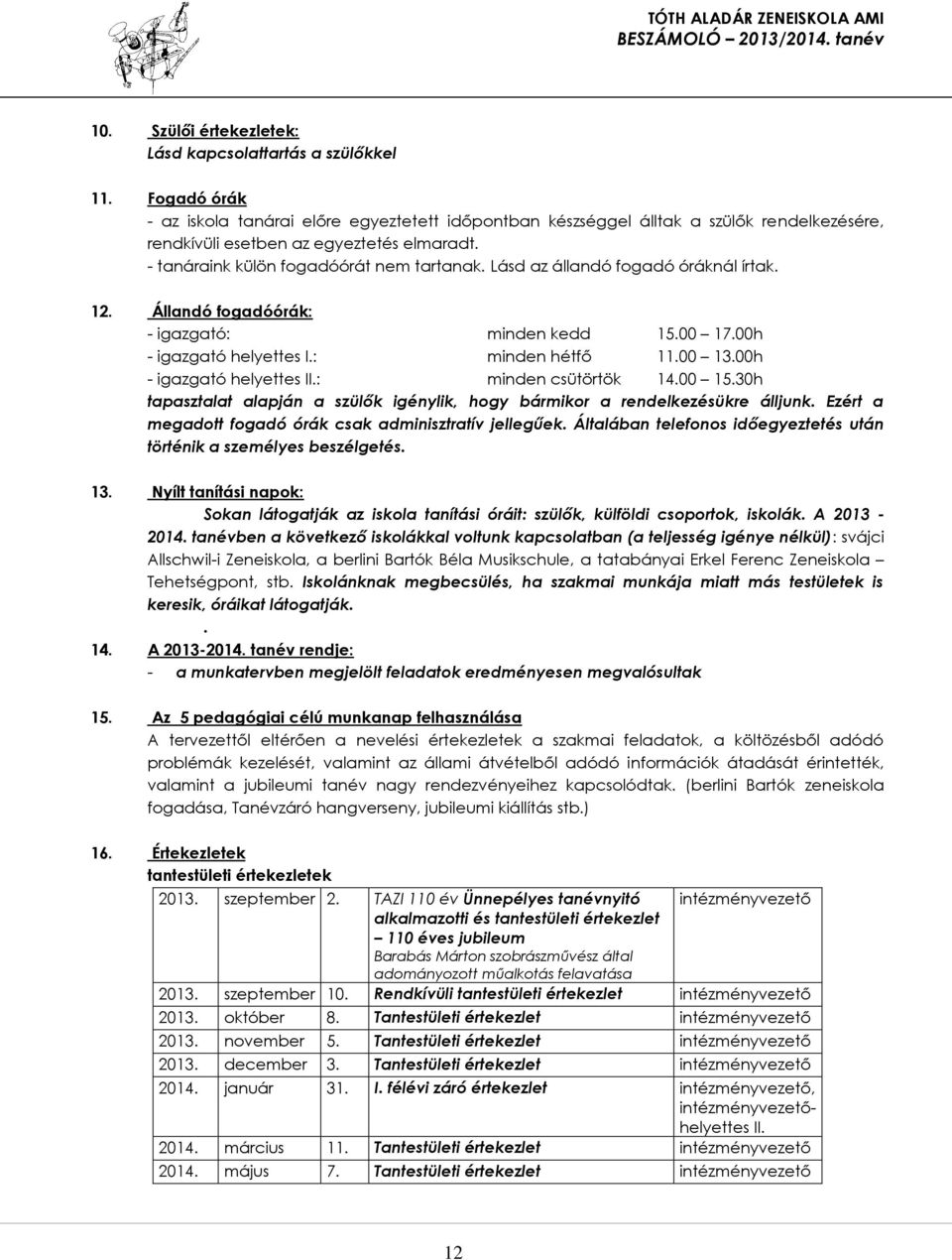 TÓTH ALADÁR ZENEISKOLA AMI
BESZÁMOLÓ – 2013/2014. tanév

10. Szülői értekezletek:
Lásd kapcsolattartás a szülőkkel

11. Fogadó órák
- az iskola tanárai előre egyeztetett időpontban készséggel álltak a szülők rendelkezésére, rendkívüli esetben az egyeztetés elmaradt.
- tanáraink külön fogadóórát nem tartanak. Lásd az állandó fogadó óráknál írtak.

12. Állandó fogadóórák:
- igazgató: minden kedd 15.00 17.00h
- igazgató helyettes I.: minden hétfő 11.00 13.00h
- igazgató helyettes II.: minden csütörtök 14.00 15.30h
tapasztalat alapján a szülők igénylik, hogy bármikor a rendelkezésükre álljunk. Ezért a megadott fogadó órák csak adminisztratív jellegűek. Általában telefonos időegyeztetés után történik a személyes beszélgetés.

13. Nyílt tanítási napok:
Sokan látogatják az iskola tanítási óráit: szülők, külföldi csoportok, iskolák. A 2013 - 2014. tanévben a következő iskolákkal voltunk kapcsolatban (a teljesség igénye nélkül): svájci Allschwil-i Zeneiskola, a berlini Bartók Béla Musikschule, a tatabányai Erkel Ferenc Zeneiskola – Tehetségpont, stb. Iskolánknak megbecsülés, ha szakmai munkája miatt más testületek is keresik, óráikat látogatják.
.
14. A 2013-2014. tanév rendje:
- a munkatervben megjelölt feladatok eredményesen megvalósultak

15. Az 5 pedagógiai célú munkanap felhasználása
A tervezettől eltérően a nevelési értekezletek a szakmai feladatok, a költözésből adódó problémák kezelését, valamint az állami átvételből adódó információk átadását érintették, valamint a jubileumi tanév nagy rendezvényeihez kapcsolódtak. (berlini Bartók zeneiskola fogadása, Tanévzáró hangverseny, jubileumi kiállítás stb.)

16. Értekezletek
tantestületi értekezletek

| 2013. | szeptember | 2. | TAZI 110 év Ünnepélyes tanévnyitó alkalmazotti és tantestületi értekezlet – 110 éves jubileum Barabás Márton szobrászművész által adományozott műalkotás felavatása | intézményvezető |
|---|---|---|---|---|
| 2013. | szeptember | 10. | Rendkívüli tantestületi értekezlet | intézményvezető |
| 2013. | október | 8. | Tantestületi értekezlet | intézményvezető |
| 2013. | november | 5. | Tantestületi értekezlet | intézményvezető |
| 2013. | december | 3. | Tantestületi értekezlet | intézményvezető |
| 2014. | január | 31. | I. félévi záró értekezlet | intézményvezető, intézményvezető-helyettes II. |
| 2014. | március | 11. | Tantestületi értekezlet | intézményvezető |
| 2014. | május | 7. | Tantestületi értekezlet | intézményvezető |

12